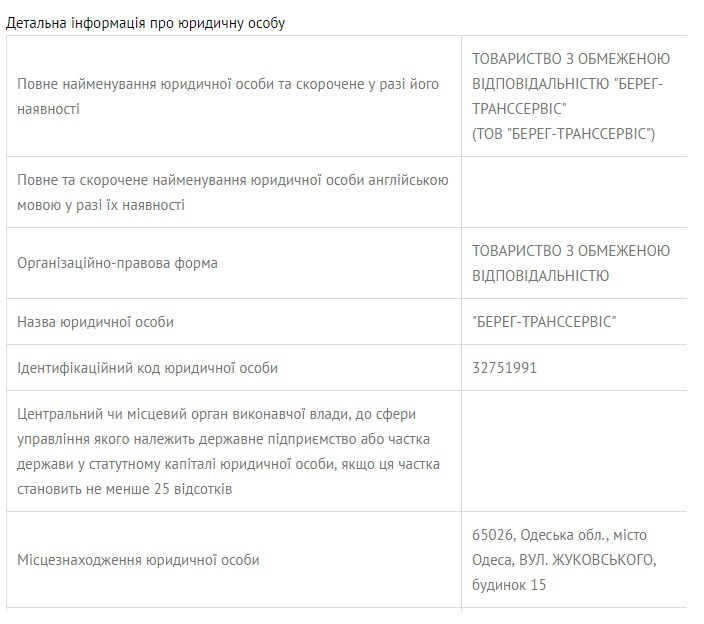 Детальна інформація про юридичну особу

| | |
|---|---|
| Повне найменування юридичної особи та скорочене у разі його наявності | ТОВАРИСТВО З ОБМЕЖЕНОЮ ВІДПОВІДАЛЬНІСТЮ "БЕРЕГ-ТРАНССЕРВІС" (ТОВ "БЕРЕГ-ТРАНССЕРВІС") |
| Повне та скорочене найменування юридичної особи англійською мовою у разі їх наявності | |
| Організаційно-правова форма | ТОВАРИСТВО З ОБМЕЖЕНОЮ ВІДПОВІДАЛЬНІСТЮ |
| Назва юридичної особи | "БЕРЕГ-ТРАНССЕРВІС" |
| Ідентифікаційний код юридичної особи | 32751991 |
| Центральний чи місцевий орган виконавчої влади, до сфери управління якого належить державне підприємство або частка держави у статутному капіталі юридичної особи, якщо ця частка становить не менше 25 відсотків | |
| Місцезнаходження юридичної особи | 65026, Одеська обл., місто Одеса, ВУЛ. ЖУКОВСЬКОГО, будинок 15 |